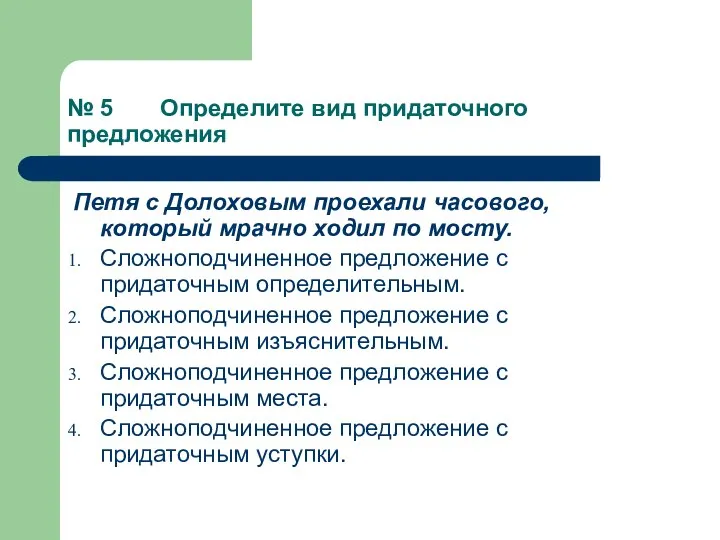 № 5 Определите вид придаточного предложения

Петя с Долоховым проехали часового, который мрачно ходил по мосту.

1. Сложноподчиненное предложение с придаточным определительным.
2. Сложноподчиненное предложение с придаточным изъяснительным.
3. Сложноподчиненное предложение с придаточным места.
4. Сложноподчиненное предложение с придаточным уступки.